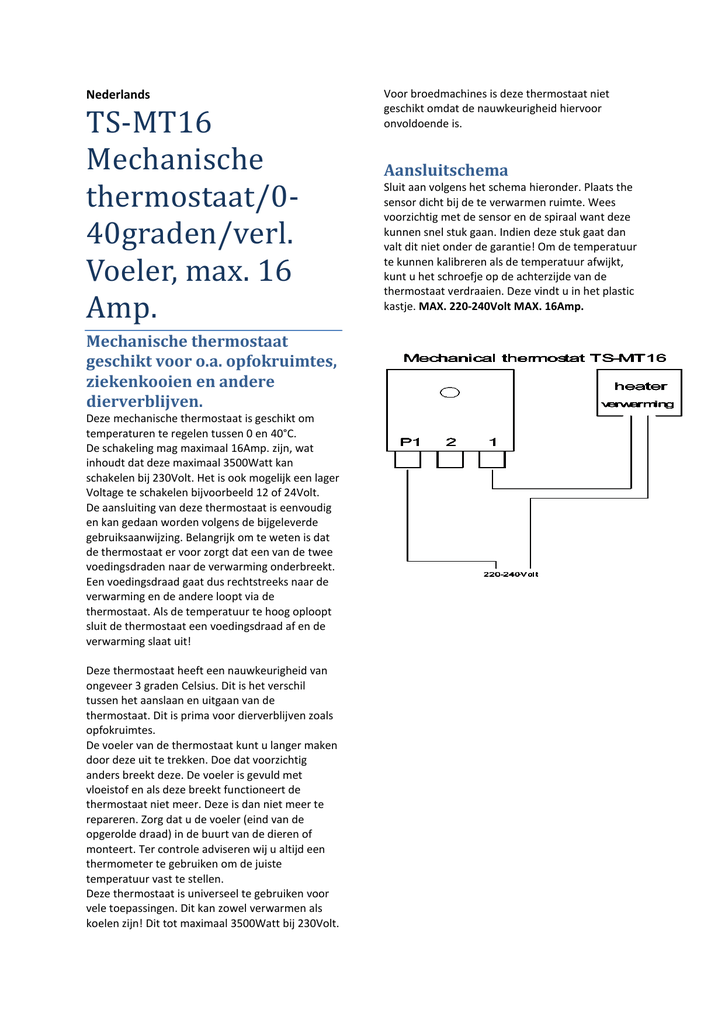 Nederlands

TS-MT16 Mechanische thermostaat/0-40graden/verl. Voeler, max. 16 Amp.

Mechanische thermostaat geschikt voor o.a. opfokruimtes, ziekenkooien en andere dierverblijven.

Deze mechanische thermostaat is geschikt om temperaturen te regelen tussen 0 en 40°C.
De schakeling mag maximaal 16Amp. zijn, wat inhoudt dat deze maximaal 3500Watt kan schakelen bij 230Volt. Het is ook mogelijk een lager Voltage te schakelen bijvoorbeeld 12 of 24Volt.
De aansluiting van deze thermostaat is eenvoudig en kan gedaan worden volgens de bijgeleverde gebruiksaanwijzing. Belangrijk om te weten is dat de thermostaat er voor zorgt dat een van de twee voedingsdraden naar de verwarming onderbreekt. Een voedingsdraad gaat dus rechtstreeks naar de verwarming en de andere loopt via de thermostaat. Als de temperatuur te hoog oploopt sluit de thermostaat een voedingsdraad af en de verwarming slaat uit!

Deze thermostaat heeft een nauwkeurigheid van ongeveer 3 graden Celsius. Dit is het verschil tussen het aanslaan en uitgaan van de thermostaat. Dit is prima voor dierverblijven zoals opfokruimtes.
De voeler van de thermostaat kunt u langer maken door deze uit te trekken. Doe dat voorzichtig anders breekt deze. De voeler is gevuld met vloeistof en als deze breekt functioneert de thermostaat niet meer. Deze is dan niet meer te repareren. Zorg dat u de voeler (eind van de opgerolde draad) in de buurt van de dieren of monteert. Ter controle adviseren wij u altijd een thermometer te gebruiken om de juiste temperatuur vast te stellen.
Deze thermostaat is universeel te gebruiken voor vele toepassingen. Dit kan zowel verwarmen als koelen zijn! Dit tot maximaal 3500Watt bij 230Volt.

Voor broedmachines is deze thermostaat niet geschikt omdat de nauwkeurigheid hiervoor onvoldoende is.

Aansluitschema
Sluit aan volgens het schema hieronder. Plaats the sensor dicht bij de te verwarmen ruimte. Wees voorzichtig met de sensor en de spiraal want deze kunnen snel stuk gaan. Indien deze stuk gaat dan valt dit niet onder de garantie! Om de temperatuur te kunnen kalibreren als de temperatuur afwijkt, kunt u het schroefje op de achterzijde van de thermostaat verdraaien. Deze vindt u in het plastic kastje. MAX. 220-240Volt MAX. 16Amp.

Mechanical thermostat TS-MT16
heater
verwarming
P1 2 1
220-240Volt